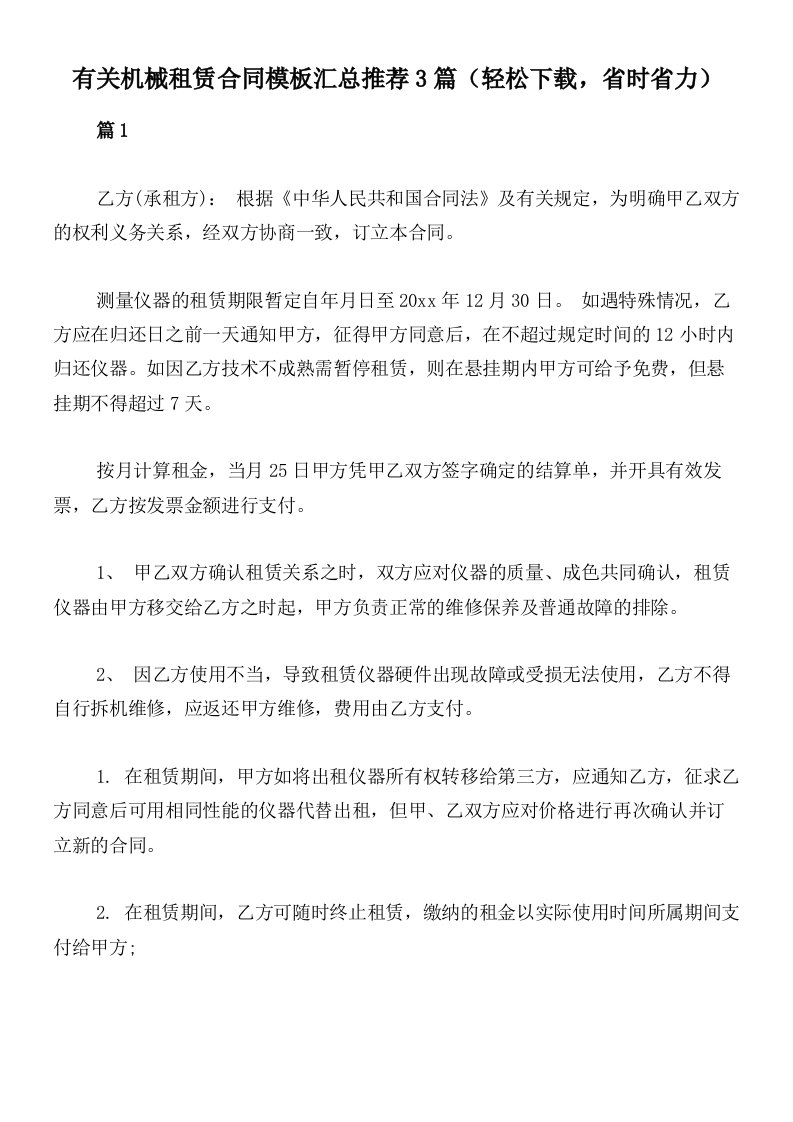 有关机械租赁合同模板汇总推荐3篇（轻松下载，省时省力）

篇1

乙方(承租方)： 根据《中华人民共和国合同法》及有关规定，为明确甲乙双方的权利义务关系，经双方协商一致，订立本合同。

测量仪器的租赁期限暂定自年月日至20xx年12月30日。 如遇特殊情况，乙方应在归还日之前一天通知甲方，征得甲方同意后，在不超过规定时间的12小时内归还仪器。如因乙方技术不成熟需暂停租赁，则在悬挂期内甲方可给予免费，但悬挂期不得超过7天。

按月计算租金，当月25日甲方凭甲乙双方签字确定的结算单，并开具有效发票，乙方按发票金额进行支付。

1、 甲乙双方确认租赁关系之时，双方应对仪器的质量、成色共同确认，租赁仪器由甲方移交给乙方之时起，甲方负责正常的维修保养及普通故障的排除。

2、 因乙方使用不当，导致租赁仪器硬件出现故障或受损无法使用，乙方不得自行拆机维修，应返还甲方维修，费用由乙方支付。

1. 在租赁期间，甲方如将出租仪器所有权转移给第三方，应通知乙方，征求乙方同意后可用相同性能的仪器代替出租，但甲、乙双方应对价格进行再次确认并订立新的合同。

2. 在租赁期间，乙方可随时终止租赁，缴纳的租金以实际使用时间所属期间支付给甲方；